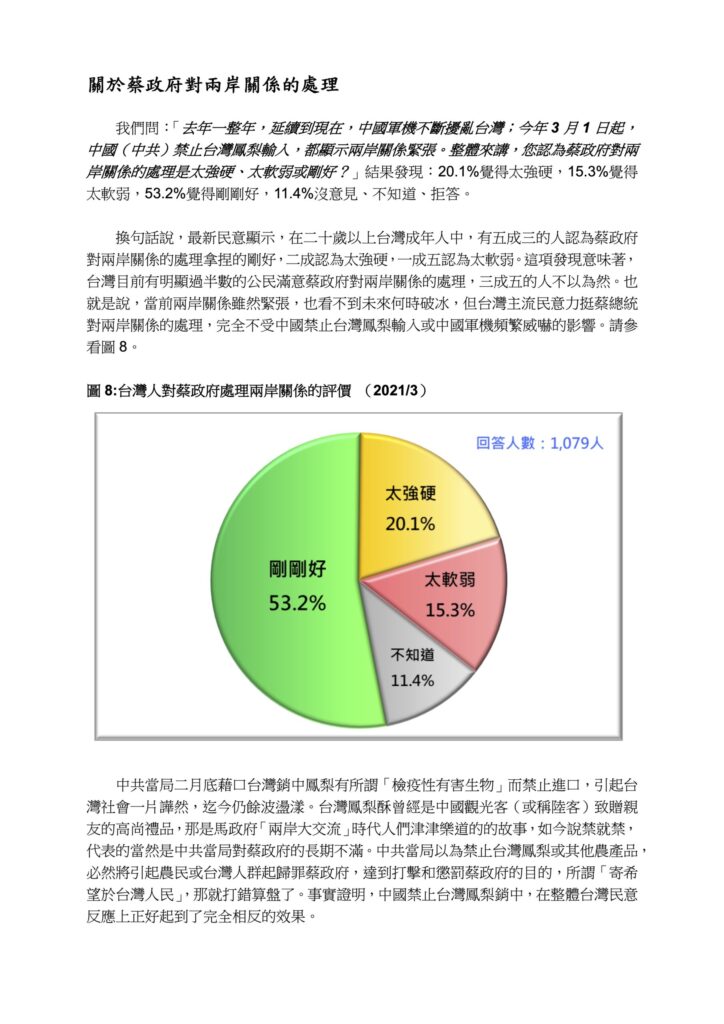 關於蔡政府對兩岸關係的處理

我們問：「去年一整年，延續到現在，中國軍機不斷擾亂台灣；今年 3 月 1 日起，中國（中共）禁止台灣鳳梨輸入，都顯示兩岸關係緊張。整體來講，您認為蔡政府對兩岸關係的處理是太強硬、太軟弱或剛好？」結果發現：20.1%覺得太強硬，15.3%覺得太軟弱，53.2%覺得剛剛好，11.4%沒意見、不知道、拒答。

換句話說，最新民意顯示，在二十歲以上台灣成年人中，有五成三的人認為蔡政府對兩岸關係的處理拿捏的剛好，二成認為太強硬，一成五認為太軟弱。這項發現意味著，台灣目前有明顯過半數的公民滿意蔡政府對兩岸關係的處理，三成五的人不以為然。也就是說，當前兩岸關係雖然緊張，也看不到未來何時破冰，但台灣主流民意力挺蔡總統對兩岸關係的處理，完全不受中國禁止台灣鳳梨輸入或中國軍機頻繁威嚇的影響。請參看圖 8。

圖 8:台灣人對蔡政府處理兩岸關係的評價 （2021/3）

回答人數：1,079人

太強硬
20.1%

太軟弱
15.3%

不知道
11.4%

剛剛好
53.2%

中共當局二月底藉口台灣銷中鳳梨有所謂「檢疫性有害生物」而禁止進口，引起台灣社會一片譁然，迄今仍餘波盪漾。台灣鳳梨酥曾經是中國觀光客（或稱陸客）致贈親友的高尚禮品，那是馬政府「兩岸大交流」時代人們津津樂道的的故事，如今說禁就禁，代表的當然是中共當局對蔡政府的長期不滿。中共當局以為禁止台灣鳳梨或其他農產品，必然將引起農民或台灣人群起歸罪蔡政府，達到打擊和懲罰蔡政府的目的，所謂「寄希望於台灣人民」，那就打錯算盤了。事實證明，中國禁止台灣鳳梨銷中，在整體台灣民意反應上正好起到了完全相反的效果。